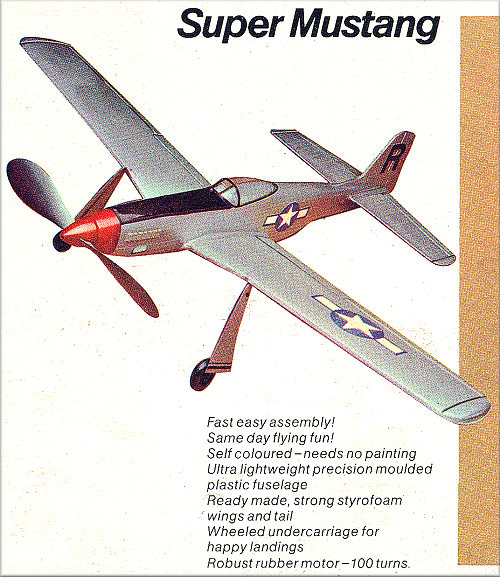 Super Mustang

R

Fast easy assembly!
Same day flying fun!
Self coloured – needs no painting
Ultra lightweight precision moulded plastic fuselage
Ready made, strong styrofoam wings and tail
Wheeled undercarriage for happy landings
Robust rubber motor – 100 turns.